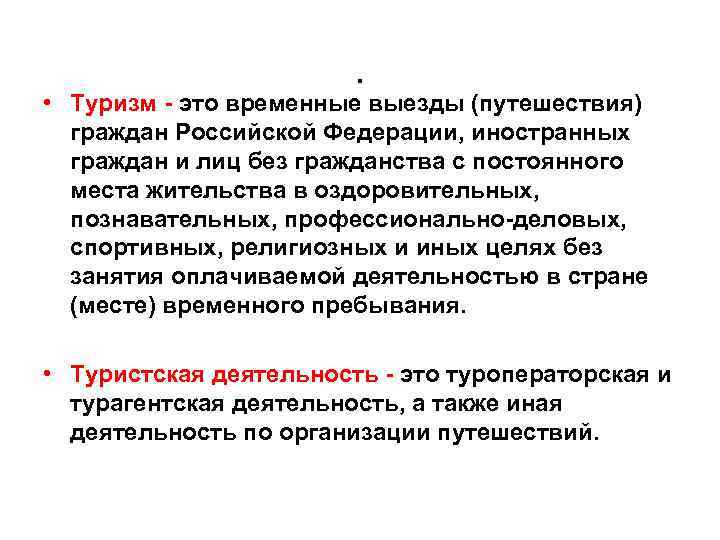 .

• Туризм - это временные выезды (путешествия) граждан Российской Федерации, иностранных граждан и лиц без гражданства с постоянного места жительства в оздоровительных, познавательных, профессионально-деловых, спортивных, религиозных и иных целях без занятия оплачиваемой деятельностью в стране (месте) временного пребывания.

• Туристская деятельность - это туроператорская и турагентская деятельность, а также иная деятельность по организации путешествий.